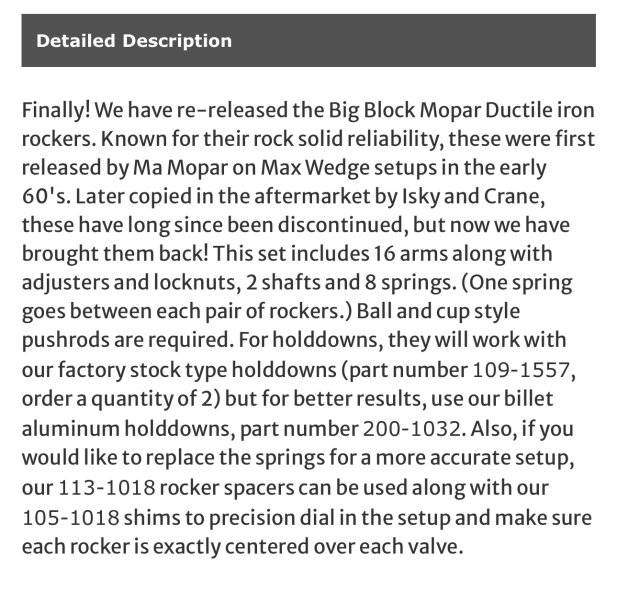 Detailed Description

Finally! We have re-released the Big Block Mopar Ductile iron rockers. Known for their rock solid reliability, these were first released by Ma Mopar on Max Wedge setups in the early 60's. Later copied in the aftermarket by Isky and Crane, these have long since been discontinued, but now we have brought them back! This set includes 16 arms along with adjusters and locknuts, 2 shafts and 8 springs. (One spring goes between each pair of rockers.) Ball and cup style pushrods are required. For holddowns, they will work with our factory stock type holddowns (part number 109-1557, order a quantity of 2) but for better results, use our billet aluminum holddowns, part number 200-1032. Also, if you would like to replace the springs for a more accurate setup, our 113-1018 rocker spacers can be used along with our 105-1018 shims to precision dial in the setup and make sure each rocker is exactly centered over each valve.